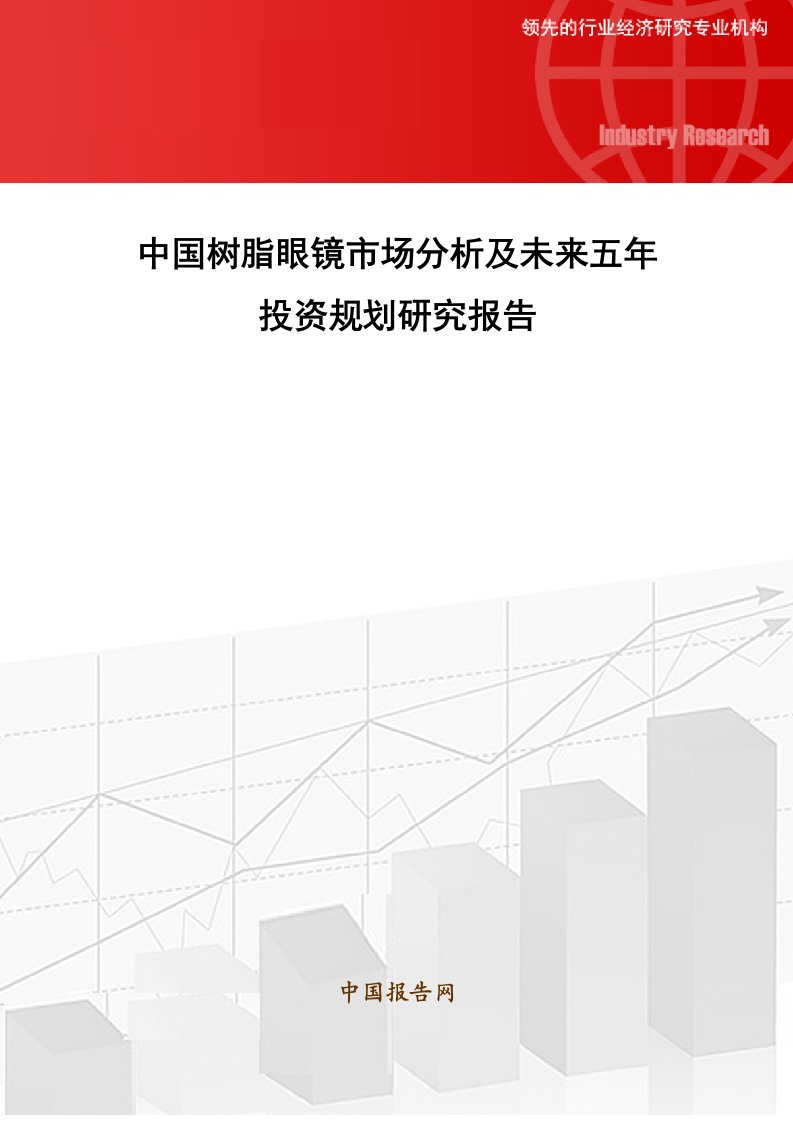 领先的行业经济研究专业机构

Industry Research

中国树脂眼镜市场分析及未来五年投资规划研究报告

中国报告网